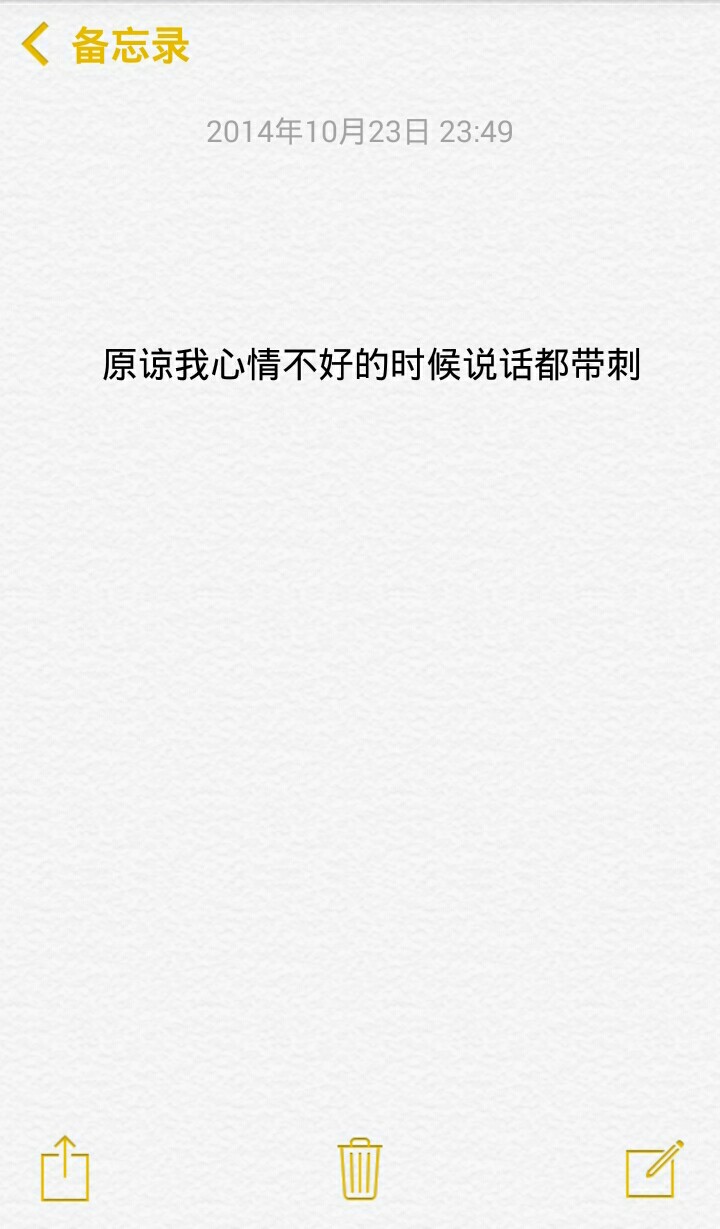 备忘录

2014年10月23日 23:49

原谅我心情不好的时候说话都带刺